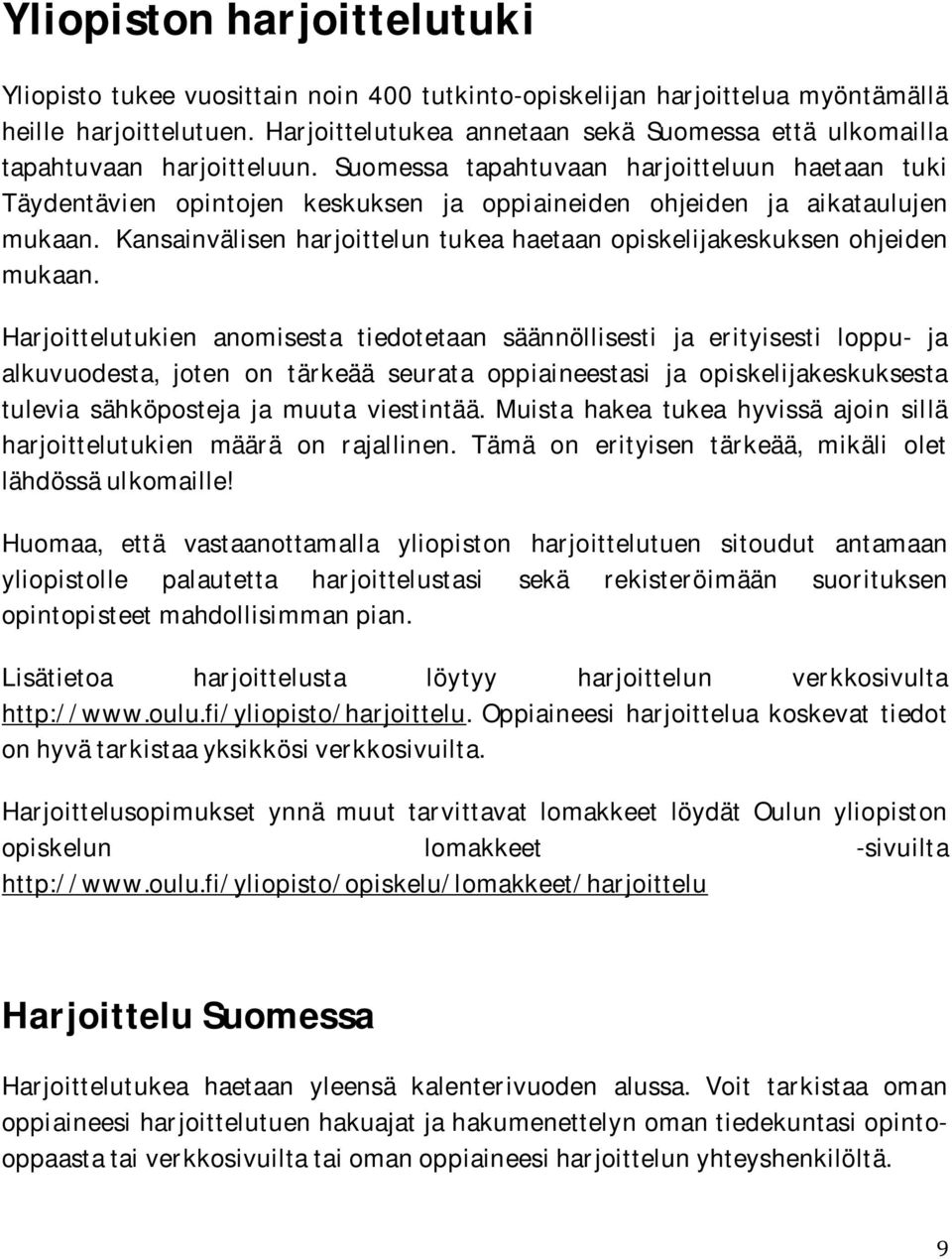 Yliopiston harjoittelutuki

Yliopisto tukee vuosittain noin 400 tutkinto-opiskelijan harjoittelua myöntämällä heille harjoittelutuen. Harjoittelutukea annetaan sekä Suomessa että ulkomailla tapahtuvaan harjoitteluun. Suomessa tapahtuvaan harjoitteluun haetaan tuki Täydentävien opintojen keskuksen ja oppiaineiden ohjeiden ja aikataulujen mukaan. Kansainvälisen harjoittelun tukea haetaan opiskelijakeskuksen ohjeiden mukaan.

Harjoittelutukien anomisesta tiedotetaan säännöllisesti ja erityisesti loppu- ja alkuvuodesta, joten on tärkeää seurata oppiaineestasi ja opiskelijakeskuksesta tulevia sähköposteja ja muuta viestintää. Muista hakea tukea hyvissä ajoin sillä harjoittelutukien määrä on rajallinen. Tämä on erityisen tärkeää, mikäli olet lähdössä ulkomaille!

Huomaa, että vastaanottamalla yliopiston harjoittelutuen sitoudut antamaan yliopistolle palautetta harjoittelustasi sekä rekisteröimään suorituksen opintopisteet mahdollisimman pian.

Lisätietoa harjoittelusta löytyy harjoittelun verkkosivulta http://www.oulu.fi/yliopisto/harjoittelu. Oppiaineesi harjoittelua koskevat tiedot on hyvä tarkistaa yksikkösi verkkosivuilta.

Harjoittelusopimukset ynnä muut tarvittavat lomakkeet löydät Oulun yliopiston opiskelun lomakkeet -sivuilta http://www.oulu.fi/yliopisto/opiskelu/lomakkeet/harjoittelu

Harjoittelu Suomessa

Harjoittelutukea haetaan yleensä kalenterivuoden alussa. Voit tarkistaa oman oppiaineesi harjoittelutuen hakuajat ja hakumenettelyn oman tiedekuntasi opinto-oppaasta tai verkkosivuilta tai oman oppiaineesi harjoittelun yhteyshenkilöltä.

9